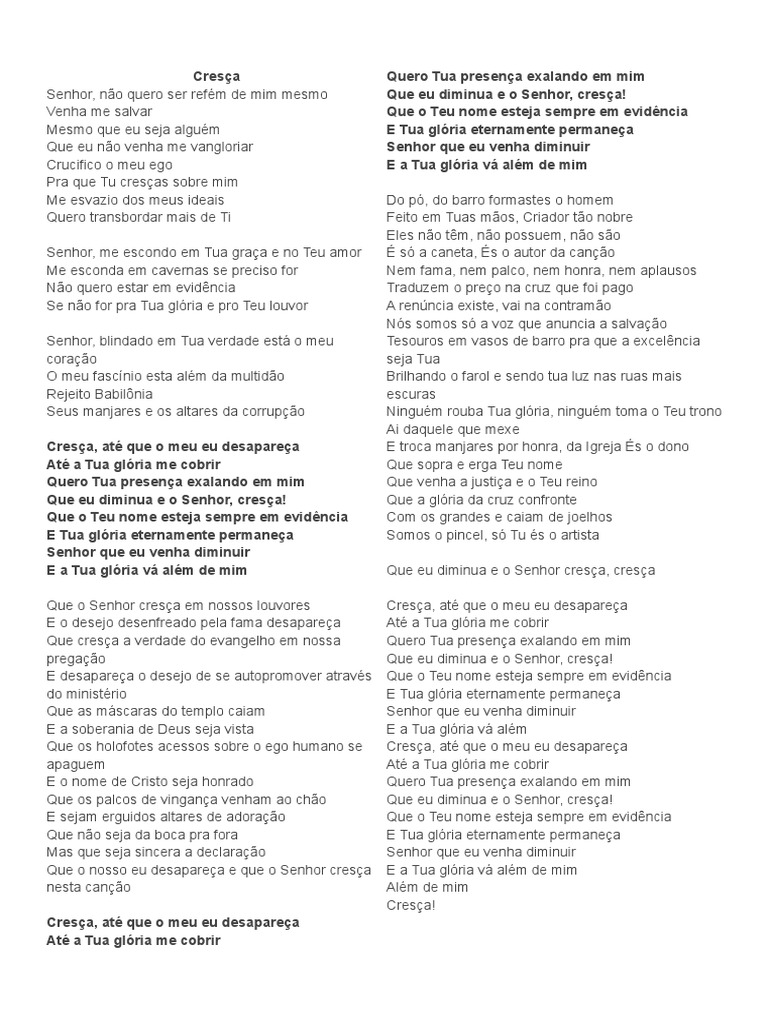 Cresça
Senhor, não quero ser refém de mim mesmo
Venha me salvar
Mesmo que eu seja alguém
Que eu não venha me vangloriar
Crucifico o meu ego
Pra que Tu cresças sobre mim
Me esvazio dos meus ideais
Quero transbordar mais de Ti

Senhor, me escondo em Tua graça e no Teu amor
Me esconda em cavernas se preciso for
Não quero estar em evidência
Se não for pra Tua glória e pro Teu louvor

Senhor, blindado em Tua verdade está o meu coração
O meu fascínio esta além da multidão
Rejeito Babilônia
Seus manjares e os altares da corrupção

Cresça, até que o meu eu desapareça
Até a Tua glória me cobrir
Quero Tua presença exalando em mim
Que eu diminua e o Senhor, cresça!
Que o Teu nome esteja sempre em evidência
E Tua glória eternamente permaneça
Senhor que eu venha diminuir
E a Tua glória vá além de mim

Que o Senhor cresça em nossos louvores
E o desejo desenfreado pela fama desapareça
Que cresça a verdade do evangelho em nossa pregação
E desapareça o desejo de se autopromover através do ministério
Que as máscaras do templo caiam
E a soberania de Deus seja vista
Que os holofotes acessos sobre o ego humano se apaguem
E o nome de Cristo seja honrado
Que os palcos de vingança venham ao chão
E sejam erguidos altares de adoração
Que não seja da boca pra fora
Mas que seja sincera a declaração
Que o nosso eu desapareça e que o Senhor cresça nesta canção

Cresça, até que o meu eu desapareça
Até a Tua glória me cobrir

Quero Tua presença exalando em mim
Que eu diminua e o Senhor, cresça!
Que o Teu nome esteja sempre em evidência
E Tua glória eternamente permaneça
Senhor que eu venha diminuir
E a Tua glória vá além de mim

Do pó, do barro formastes o homem
Feito em Tuas mãos, Criador tão nobre
Eles não têm, não possuem, não são
É só a caneta, És o autor da canção
Nem fama, nem palco, nem honra, nem aplausos
Traduzem o preço na cruz que foi pago
A renúncia existe, vai na contramão
Nós somos só a voz que anuncia a salvação
Tesouros em vasos de barro pra que a excelência seja Tua
Brilhando o farol e sendo tua luz nas ruas mais escuras
Ninguém rouba Tua glória, ninguém toma o Teu trono
Ai daquele que mexe
E troca manjares por honra, da Igreja És o dono
Que sopra e erga Teu nome
Que venha a justiça e o Teu reino
Que a glória da cruz confronte
Com os grandes e caiam de joelhos
Somos o pincel, só Tu és o artista

Que eu diminua e o Senhor cresça, cresça

Cresça, até que o meu eu desapareça
Até a Tua glória me cobrir
Quero Tua presença exalando em mim
Que eu diminua e o Senhor, cresça!
Que o Teu nome esteja sempre em evidência
E Tua glória eternamente permaneça
Senhor que eu venha diminuir
E a Tua glória vá além
Cresça, até que o meu eu desapareça
Até a Tua glória me cobrir
Quero Tua presença exalando em mim
Que eu diminua e o Senhor, cresça!
Que o Teu nome esteja sempre em evidência
E Tua glória eternamente permaneça
Senhor que eu venha diminuir
E a Tua glória vá além de mim
Além de mim
Cresça!